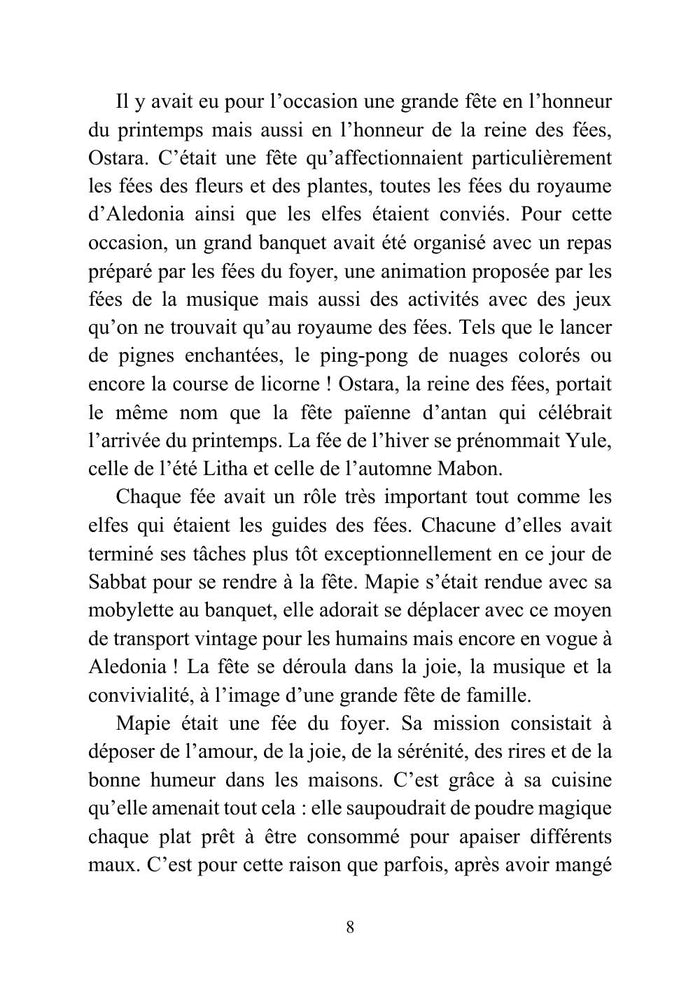 Il y avait eu pour l’occasion une grande fête en l’honneur du printemps mais aussi en l’honneur de la reine des fées, Ostara. C’était une fête qu’affectionnaient particulièrement les fées des fleurs et des plantes, toutes les fées du royaume d’Aledonia ainsi que les elfes étaient conviés. Pour cette occasion, un grand banquet avait été organisé avec un repas préparé par les fées du foyer, une animation proposée par les fées de la musique mais aussi des activités avec des jeux qu’on ne trouvait qu’au royaume des fées. Tels que le lancer de pignes enchantées, le ping-pong de nuages colorés ou encore la course de licorne ! Ostara, la reine des fées, portait le même nom que la fête païenne d’antan qui célébrait l’arrivée du printemps. La fée de l’hiver se prénommait Yule, celle de l’été Litha et celle de l’automne Mabon.

Chaque fée avait un rôle très important tout comme les elfes qui étaient les guides des fées. Chacune d’elles avait terminé ses tâches plus tôt exceptionnellement en ce jour de Sabbat pour se rendre à la fête. Mapie s’était rendue avec sa mobylette au banquet, elle adorait se déplacer avec ce moyen de transport vintage pour les humains mais encore en vogue à Aledonia ! La fête se déroula dans la joie, la musique et la convivialité, à l’image d’une grande fête de famille.

Mapie était une fée du foyer. Sa mission consistait à déposer de l’amour, de la joie, de la sérénité, des rires et de la bonne humeur dans les maisons. C’est grâce à sa cuisine qu’elle amenait tout cela : elle saupoudrait de poudre magique chaque plat prêt à être consommé pour apaiser différents maux. C’est pour cette raison que parfois, après avoir mangé

8